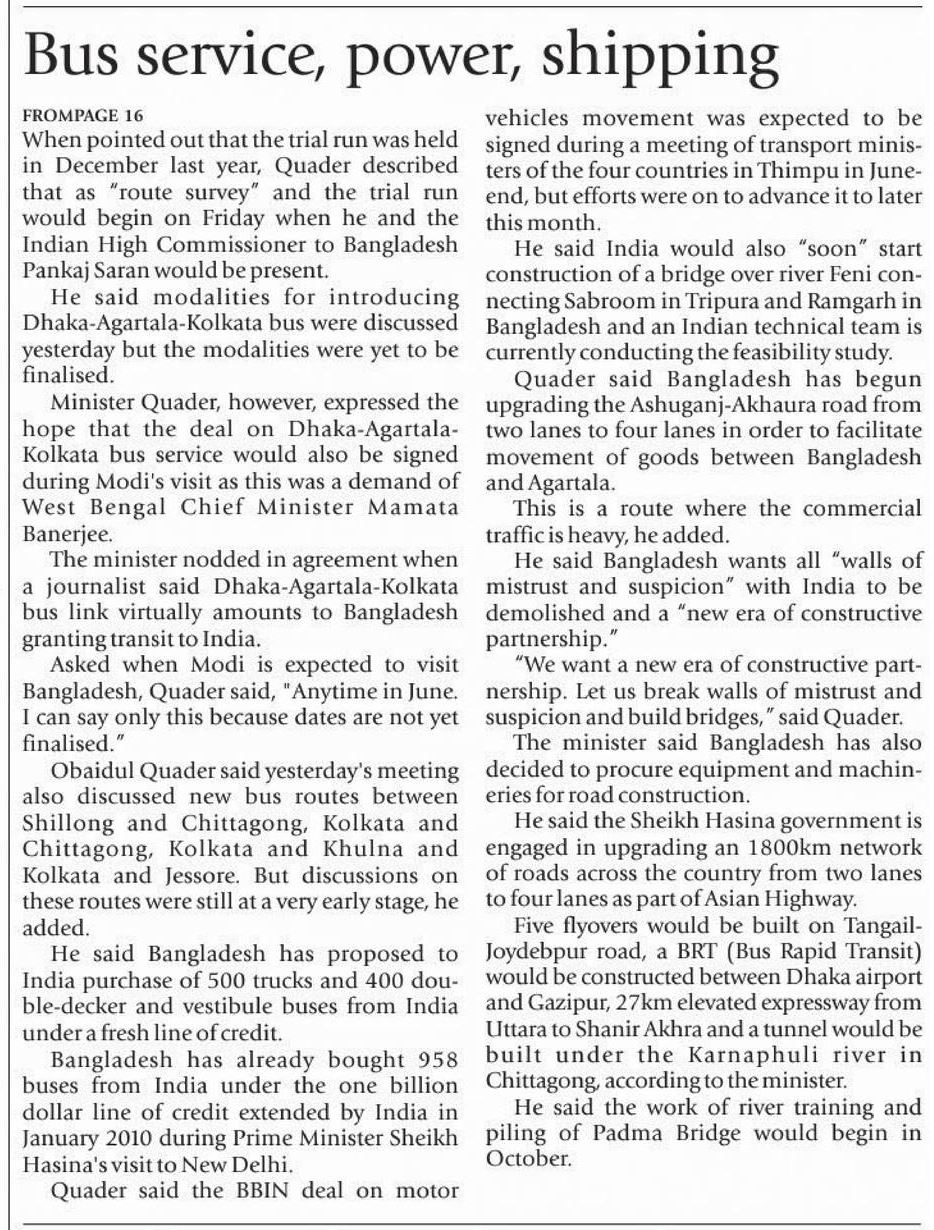 Bus service, power, shipping

FROMPAGE 16
When pointed out that the trial run was held in December last year, Quader described that as "route survey" and the trial run would begin on Friday when he and the Indian High Commissioner to Bangladesh Pankaj Saran would be present.

He said modalities for introducing Dhaka-Agartala-Kolkata bus were discussed yesterday but the modalities were yet to be finalised.

Minister Quader, however, expressed the hope that the deal on Dhaka-Agartala-Kolkata bus service would also be signed during Modi's visit as this was a demand of West Bengal Chief Minister Mamata Banerjee.

The minister nodded in agreement when a journalist said Dhaka-Agartala-Kolkata bus link virtually amounts to Bangladesh granting transit to India.

Asked when Modi is expected to visit Bangladesh, Quader said, "Anytime in June. I can say only this because dates are not yet finalised."

Obaidul Quader said yesterday's meeting also discussed new bus routes between Shillong and Chittagong, Kolkata and Chittagong, Kolkata and Khulna and Kolkata and Jessore. But discussions on these routes were still at a very early stage, he added.

He said Bangladesh has proposed to India purchase of 500 trucks and 400 double-decker and vestibule buses from India under a fresh line of credit.

Bangladesh has already bought 958 buses from India under the one billion dollar line of credit extended by India in January 2010 during Prime Minister Sheikh Hasina's visit to New Delhi.

Quader said the BBIN deal on motor vehicles movement was expected to be signed during a meeting of transport ministers of the four countries in Thimpu in June-end, but efforts were on to advance it to later this month.

He said India would also "soon" start construction of a bridge over river Feni connecting Sabroom in Tripura and Ramgarh in Bangladesh and an Indian technical team is currently conducting the feasibility study.

Quader said Bangladesh has begun upgrading the Ashuganj-Akhaura road from two lanes to four lanes in order to facilitate movement of goods between Bangladesh and Agartala.

This is a route where the commercial traffic is heavy, he added.

He said Bangladesh wants all "walls of mistrust and suspicion" with India to be demolished and a "new era of constructive partnership."

"We want a new era of constructive partnership. Let us break walls of mistrust and suspicion and build bridges," said Quader.

The minister said Bangladesh has also decided to procure equipment and machineries for road construction.

He said the Sheikh Hasina government is engaged in upgrading an 1800km network of roads across the country from two lanes to four lanes as part of Asian Highway.

Five flyovers would be built on Tangail-Joydebpur road, a BRT (Bus Rapid Transit) would be constructed between Dhaka airport and Gazipur, 27km elevated expressway from Uttara to Shanir Akhra and a tunnel would be built under the Karnaphuli river in Chittagong, according to the minister.

He said the work of river training and piling of Padma Bridge would begin in October.